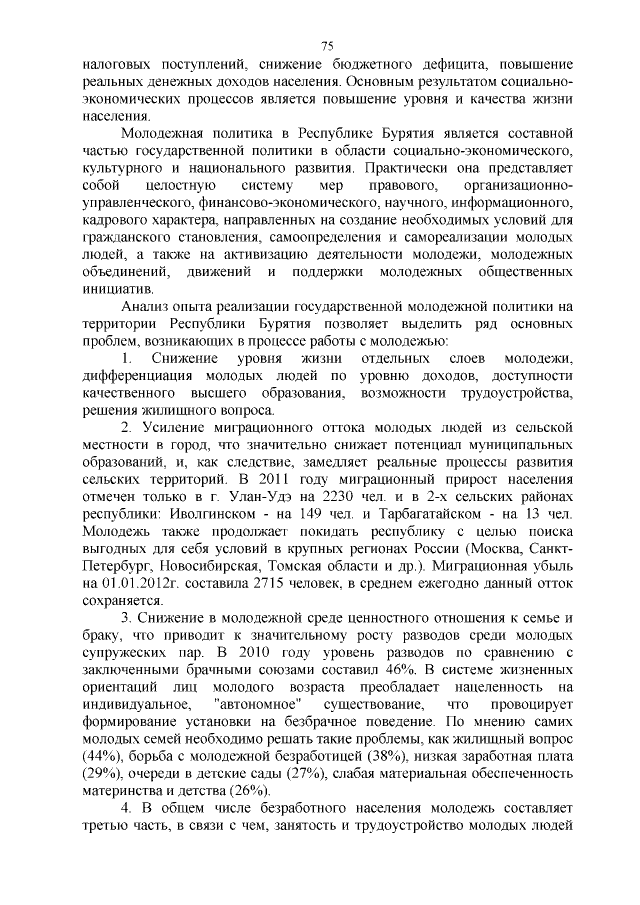 75

налоговых поступлений, снижение бюджетного дефицита, повышение реальных денежных доходов населения. Основным результатом социально-экономических процессов является повышение уровня и качества жизни населения.

Молодежная политика в Республике Бурятия является составной частью государственной политики в области социально-экономического, культурного и национального развития. Практически она представляет собой целостную систему мер правового, организационно-управленческого, финансово-экономического, научного, информационного, кадрового характера, направленных на создание необходимых условий для гражданского становления, самоопределения и самореализации молодых людей, а также на активизацию деятельности молодежи, молодежных объединений, движений и поддержки молодежных общественных инициатив.

Анализ опыта реализации государственной молодежной политики на территории Республики Бурятия позволяет выделить ряд основных проблем, возникающих в процессе работы с молодежью:

1. Снижение уровня жизни отдельных слоев молодежи, дифференциация молодых людей по уровню доходов, доступности качественного высшего образования, возможности трудоустройства, решения жилищного вопроса.

2. Усиление миграционного оттока молодых людей из сельской местности в город, что значительно снижает потенциал муниципальных образований, и, как следствие, замедляет реальные процессы развития сельских территорий. В 2011 году миграционный прирост населения отмечен только в г. Улан-Удэ на 2230 чел. и в 2-х сельских районах республики: Иволгинском - на 149 чел. и Тарбагатайском - на 13 чел. Молодежь также продолжает покидать республику с целью поиска выгодных для себя условий в крупных регионах России (Москва, Санкт-Петербург, Новосибирская, Томская области и др.). Миграционная убыль на 01.01.2012г. составила 2715 человек, в среднем ежегодно данный отток сохраняется.

3. Снижение в молодежной среде ценностного отношения к семье и браку, что приводит к значительному росту разводов среди молодых супружеских пар. В 2010 году уровень разводов по сравнению с заключенными брачными союзами составил 46%. В системе жизненных ориентаций лиц молодого возраста преобладает нацеленность на индивидуальное, "автономное" существование, что провоцирует формирование установки на безбрачное поведение. По мнению самих молодых семей необходимо решать такие проблемы, как жилищный вопрос (44%), борьба с молодежной безработицей (38%), низкая заработная плата (29%), очереди в детские сады (27%), слабая материальная обеспеченность материнства и детства (26%).

4. В общем числе безработного населения молодежь составляет третью часть, в связи с чем, занятость и трудоустройство молодых людей